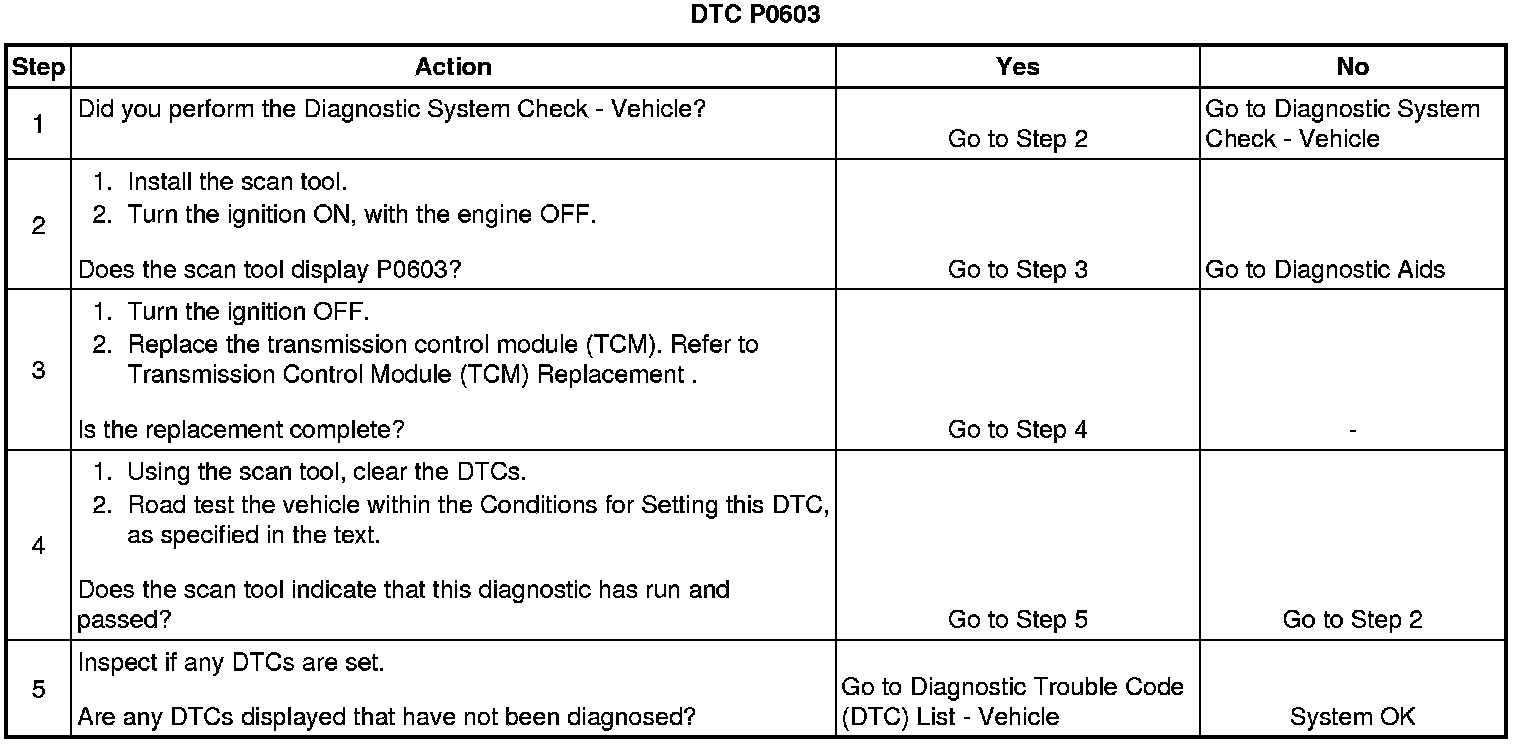 DTC P0603

| Step | Action | Yes | No |
|---|---|---|---|
| 1 | Did you perform the Diagnostic System Check - Vehicle? | Go to Step 2 | Go to Diagnostic System Check - Vehicle |
| 2 | 1. Install the scan tool. 2. Turn the ignition ON, with the engine OFF. Does the scan tool display P0603? | Go to Step 3 | Go to Diagnostic Aids |
| 3 | 1. Turn the ignition OFF. 2. Replace the transmission control module (TCM). Refer to Transmission Control Module (TCM) Replacement . Is the replacement complete? | Go to Step 4 | - |
| 4 | 1. Using the scan tool, clear the DTCs. 2. Road test the vehicle within the Conditions for Setting this DTC, as specified in the text. Does the scan tool indicate that this diagnostic has run and passed? | Go to Step 5 | Go to Step 2 |
| 5 | Inspect if any DTCs are set. Are any DTCs displayed that have not been diagnosed? | Go to Diagnostic Trouble Code (DTC) List - Vehicle | System OK |